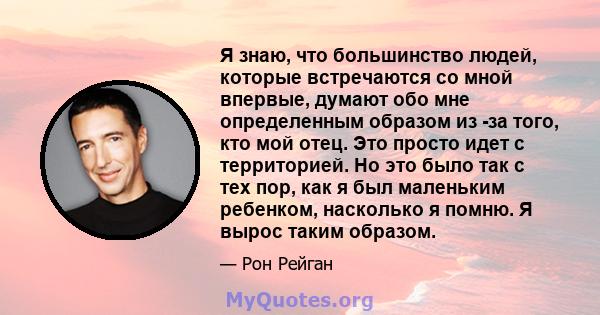 Я знаю, что большинство людей, которые встречаются со мной впервые, думают обо мне определенным образом из -за того, кто мой отец. Это просто идет с территорией. Но это было так с тех пор, как я был маленьким ребенком, насколько я помню. Я вырос таким образом.

— Рон Рейган

MyQuotes.org